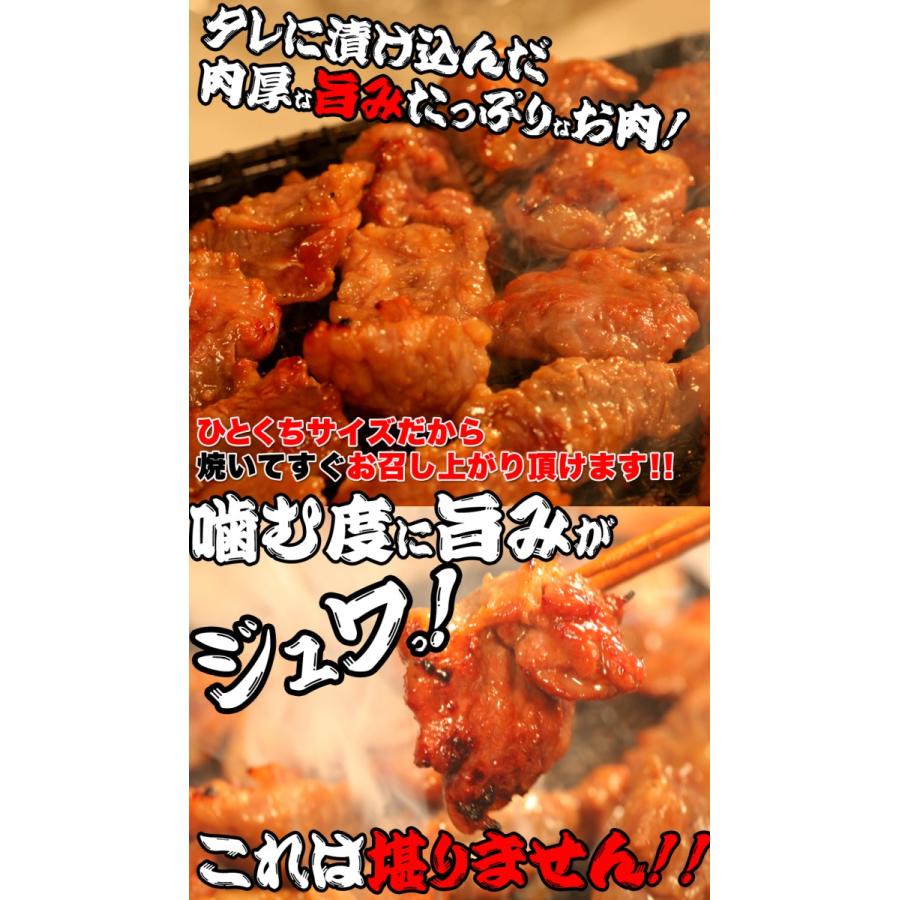 タレに漬け込んだ
肉厚な旨みたっぷりなお肉!

ひとくちサイズだから
焼いてすぐお召し上がり頂けます!!

噛む度に旨みが
ジュワっ!

これは堪りません!!